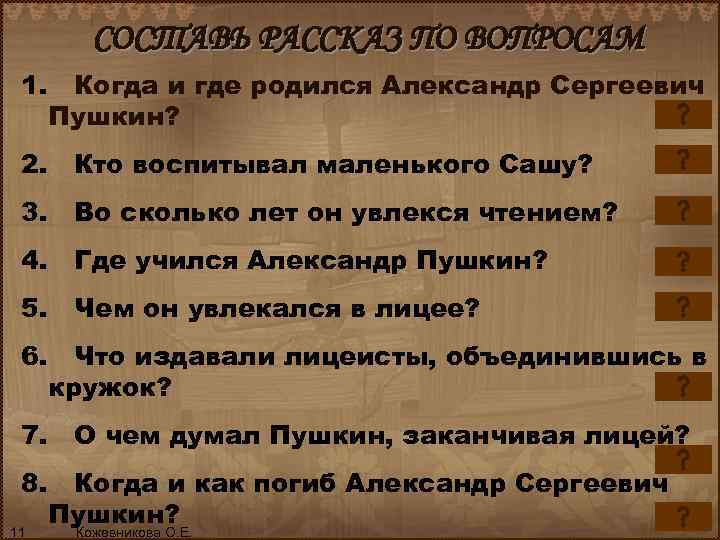 СОСТАВЬ РАССКАЗ ПО ВОПРОСАМ

1. Когда и где родился Александр Сергеевич Пушкин?

?

2. Кто воспитывал маленького Сашу?

?

3. Во сколько лет он увлекся чтением?

?

4. Где учился Александр Пушкин?

?

5. Чем он увлекался в лицее?

?

6. Что издавали лицеисты, объединившись в кружок?

?

7. О чем думал Пушкин, заканчивая лицей?

?

8. Когда и как погиб Александр Сергеевич Пушкин?

?

11

Кожевникова О.Е.